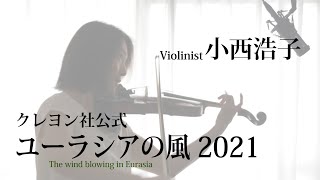 Violinist 小西浩子

クレヨン社公式

ユーラシアの風 2021

The wind blowing in Eurasia